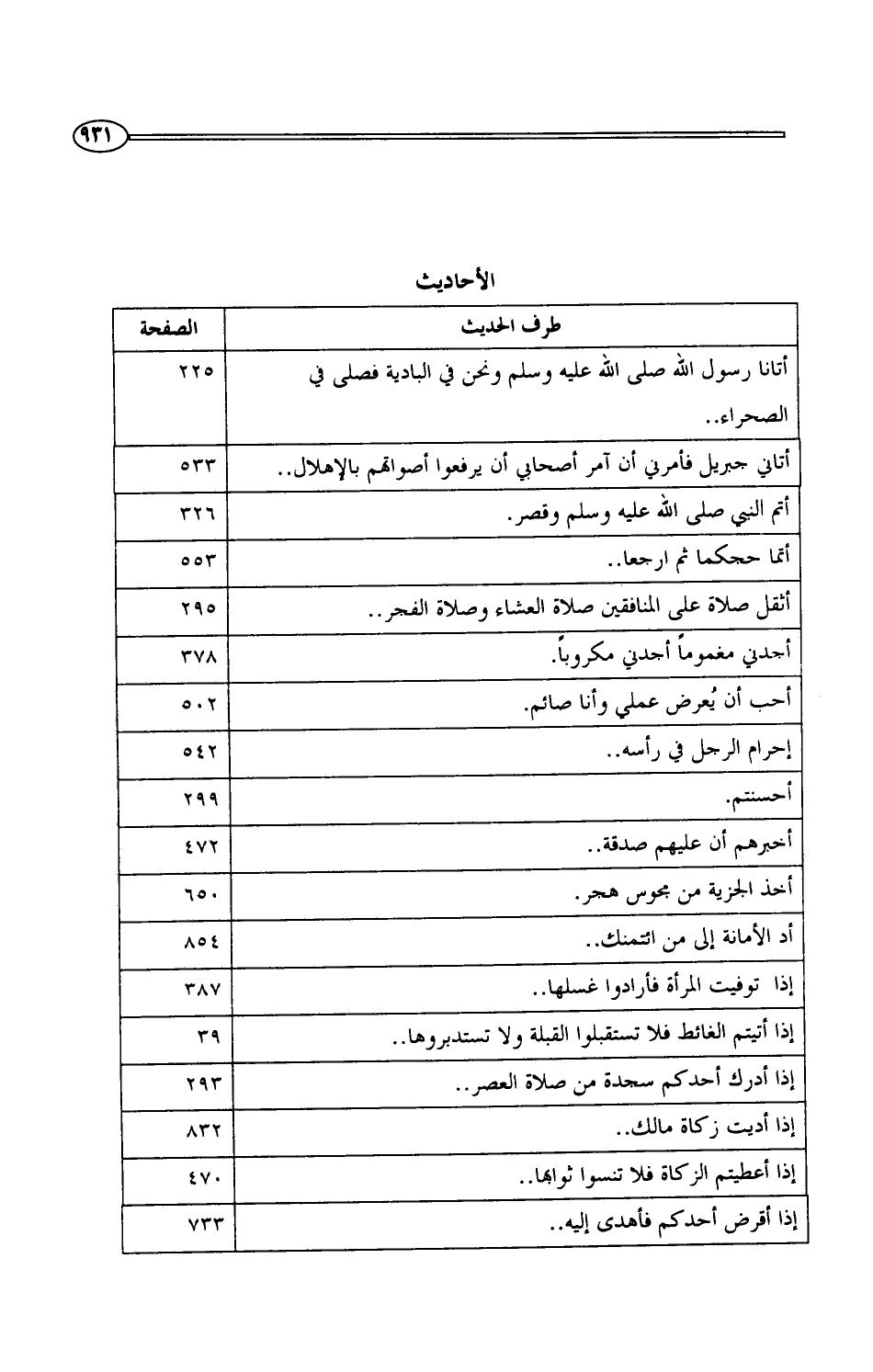 ٩٣١

الأحاديث

| طرف الحديث | الصفحة |
|---|---|
| أتانا رسول الله صلى الله عليه وسلم ونحن في البادية فصلى في الصحراء.. | ٢٢٥ |
| أتاني جبريل فأمرني أن آمر أصحابي أن يرفعوا أصواتهم بالإهلال.. | ٥٣٣ |
| أتم النبي صلى الله عليه وسلم وقصر. | ٣٢٦ |
| أتما حجكما ثم ارجعا.. | ٥٥٣ |
| أثقل صلاة على المنافقين صلاة العشاء وصلاة الفجر.. | ٢٩٥ |
| أجدني مغموماً أجدني مكروباً. | ٣٧٨ |
| أحب أن يُعرض عملي وأنا صائم. | ٥٠٢ |
| إحرام الرجل في رأسه.. | ٥٤٢ |
| أحسنتم. | ٢٩٩ |
| أخبرهم أن عليهم صدقة.. | ٤٧٢ |
| أخذ الجزية من مجوس هجر. | ٦٥٠ |
| أد الأمانة إلى من ائتمنك.. | ٨٥٤ |
| إذا توفيت المرأة فأرادوا غسلها.. | ٣٨٧ |
| إذا أتيتم الغائط فلا تستقبلوا القبلة ولا تستدبروها.. | ٣٩ |
| إذا أدرك أحدكم سجدة من صلاة العصر.. | ٢٩٣ |
| إذا أديت زكاة مالك.. | ٨٣٢ |
| إذا أعطيتم الزكاة فلا تنسوا ثوابها.. | ٤٧٠ |
| إذا أقرض أحدكم فأهدى إليه.. | ٧٣٣ |